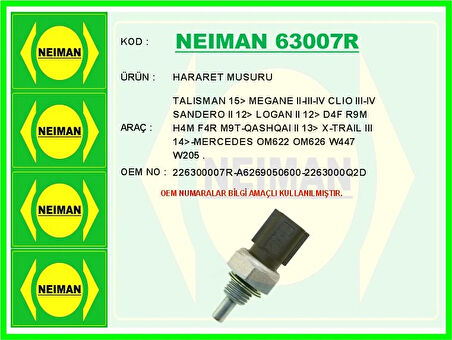 NEIMAN

NEIMAN

NEIMAN

NEIMAN

KOD : NEIMAN 63007R

ÜRÜN : HARARET MUSURU

ARAÇ : TALISMAN 15> MEGANE II-III-IV CLIO III-IV SANDERO II 12> LOGAN II 12> D4F R9M H4M F4R M9T-QASHQAI II 13> X-TRAIL III 14>-MERCEDES OM622 OM626 W447 W205 .

OEM NO : 226300007R-A6269050600-2263000Q2D

OEM NUMARALAR BİLGİ AMAÇLI KULLANILMIŞTIR.

NEIMAN